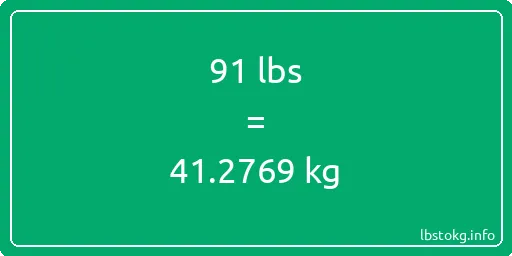 91 lbs

=

41.2769 kg

lbstokg.info